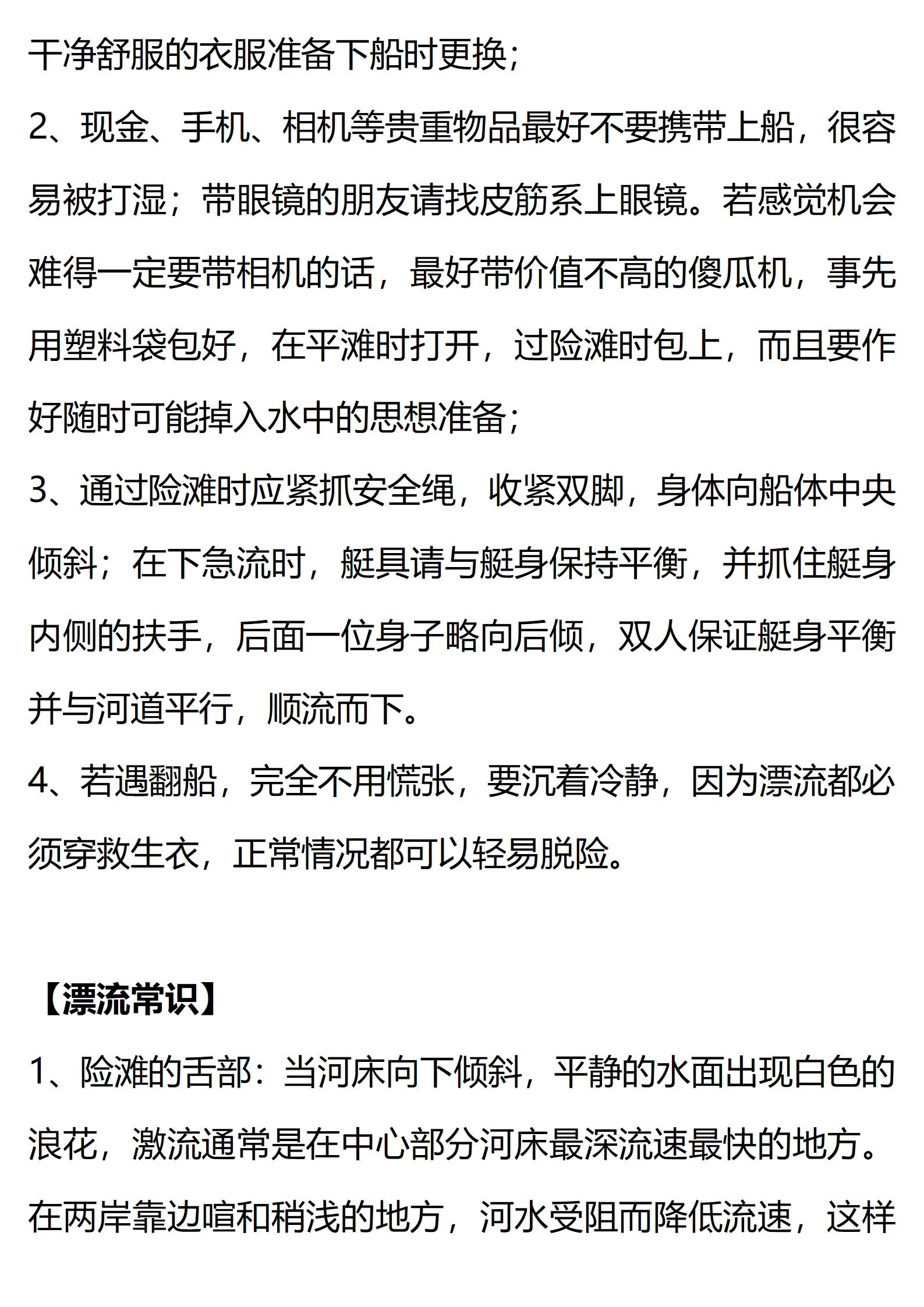 干净舒服的衣服准备下船时更换;

2、现金、手机、相机等贵重物品最好不要携带上船，很容易被打湿；带眼镜的朋友请找皮筋系上眼镜。若感觉机会难得一定要带相机的话，最好带价值不高的傻瓜机，事先用塑料袋包好，在平滩时打开，过险滩时包上，而且要作好随时可能掉入水中的思想准备;

3、通过险滩时应紧抓安全绳，收紧双脚，身体向船体中央倾斜；在下急流时，艇具请与艇身保持平衡，并抓住艇身内侧的扶手，后面一位身子略向后倾，双人保证艇身平衡并与河道平行，顺流而下。

4、若遇翻船，完全不用慌张，要沉着冷静，因为漂流都必须穿救生衣，正常情况都可以轻易脱险。

【漂流常识】

1、险滩的舌部：当河床向下倾斜，平静的水面出现白色的浪花，激流通常是在中心部分河床最深流速最快的地方。在两岸靠边喧和稍浅的地方，河水受阻而降低流速，这样